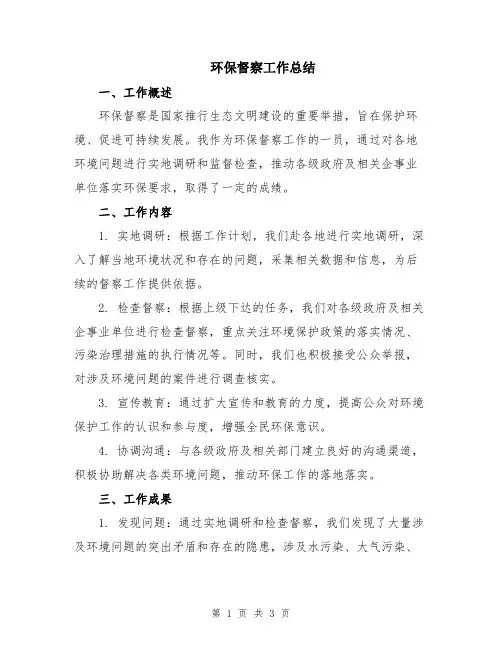 环保督察工作总结

一、工作概述

环保督察是国家推行生态文明建设的重要举措，旨在保护环境、促进可持续发展。我作为环保督察工作的一员，通过对各地环境问题进行实地调研和监督检查，推动各级政府及相关企事业单位落实环保要求，取得了一定的成绩。

二、工作内容

1. 实地调研：根据工作计划，我们赴各地进行实地调研，深入了解当地环境状况和存在的问题，采集相关数据和信息，为后续的督察工作提供依据。

2. 检查督察：根据上级下达的任务，我们对各级政府及相关企事业单位进行检查督察，重点关注环境保护政策的落实情况、污染治理措施的执行情况等。同时，我们也积极接受公众举报，对涉及环境问题的案件进行调查核实。

3. 宣传教育：通过扩大宣传和教育的力度，提高公众对环境保护工作的认识和参与度，增强全民环保意识。

4. 协调沟通：与各级政府及相关部门建立良好的沟通渠道，积极协助解决各类环境问题，推动环保工作的落地落实。

三、工作成果

1. 发现问题：通过实地调研和检查督察，我们发现了大量涉及环境问题的突出矛盾和存在的隐患，涉及水污染、大气污染、

第 1 页 共 3 页